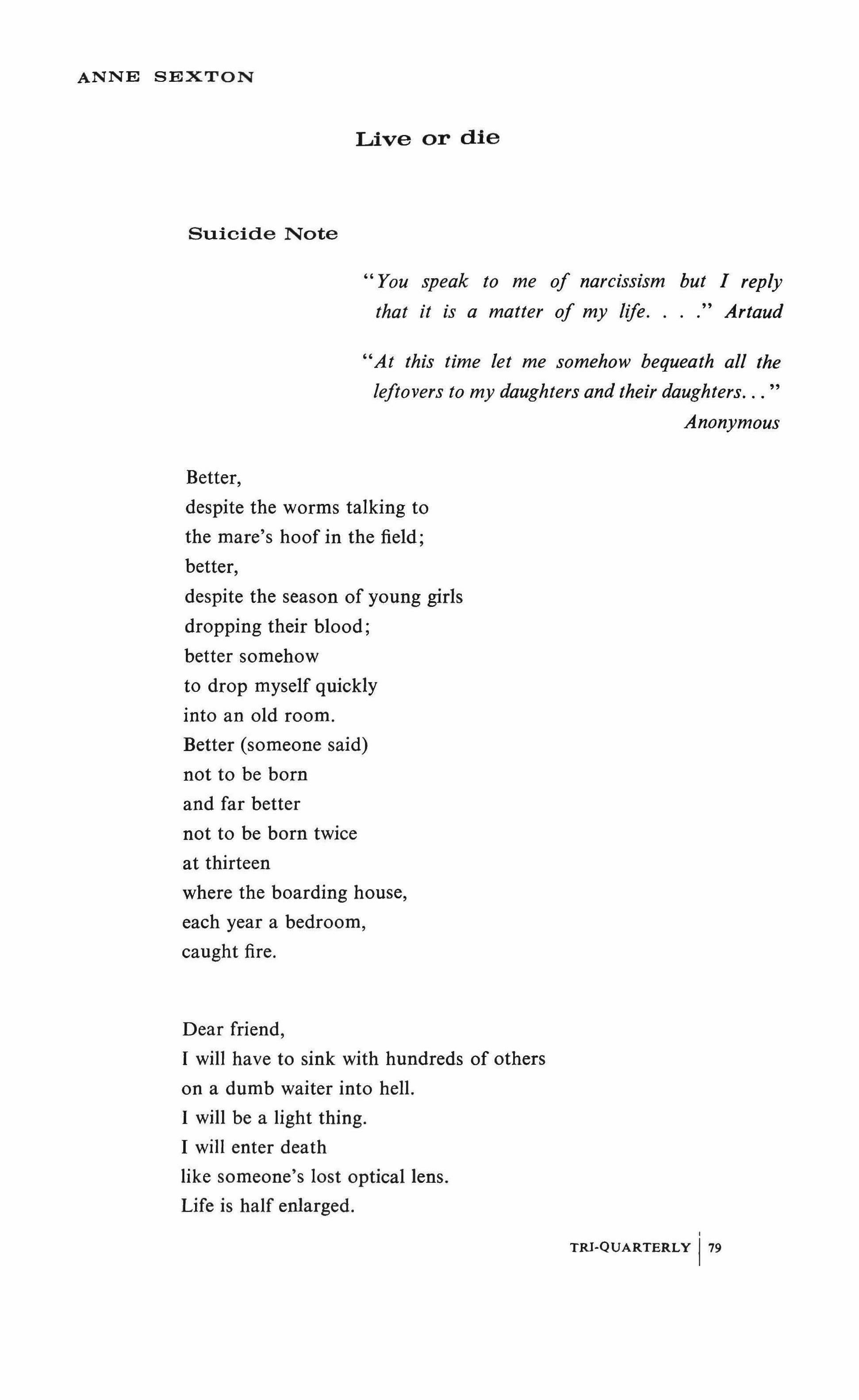 ANNE SEXTON

Live or die

Suicide Note

"You speak to me of narcissism but I reply that it is a matter of my life. . . ." Artaud

"At this time let me somehow bequeath all the leftovers to my daughters and their daughters. . ."
Anonymous

Better,
despite the worms talking to
the mare's hoof in the field;
better,
despite the season of young girls
dropping their blood;
better somehow
to drop myself quickly
into an old room.
Better (someone said)
not to be born
and far better
not to be born twice
at thirteen
where the boarding house,
each year a bedroom,
caught fire.

Dear friend,
I will have to sink with hundreds of others
on a dumb waiter into hell.
I will be a light thing.
I will enter death
like someone's lost optical lens.
Life is half enlarged.

TRI-QUARTERLY | 79